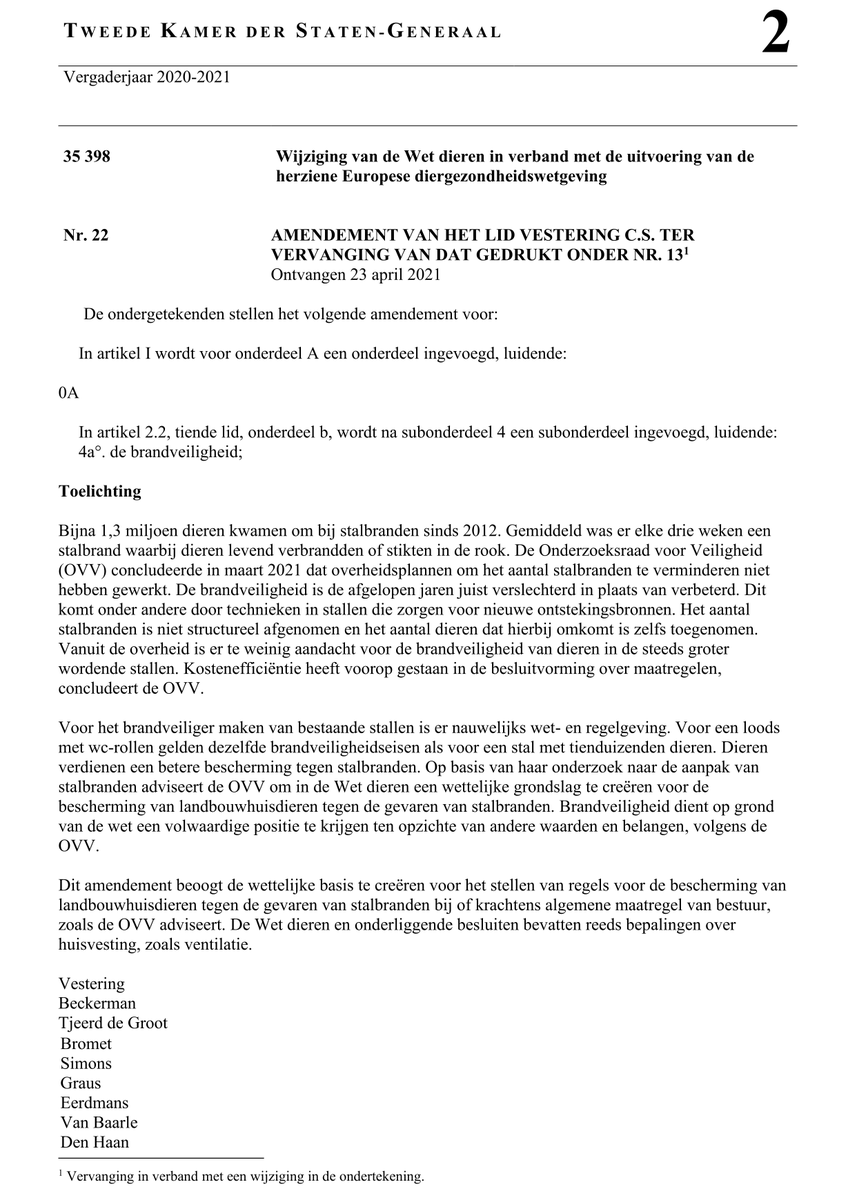 TWEEDE KAMER DER STATEN-GENERAAL

2

Vergaderjaar 2020-2021

35 398 Wijziging van de Wet dieren in verband met de uitvoering van de herziene Europese diergezondheidswetgeving

Nr. 22 AMENDEMENT VAN HET LID VESTERING C.S. TER VERVANGING VAN DAT GEDRUKT ONDER NR. 13$^1$
Ontvangen 23 april 2021

De ondergetekenden stellen het volgende amendement voor:

In artikel I wordt voor onderdeel A een onderdeel ingevoegd, luidende:

0A

In artikel 2.2, tiende lid, onderdeel b, wordt na subonderdeel 4 een subonderdeel ingevoegd, luidende:
4a°. de brandveiligheid;

Toelichting

Bijna 1,3 miljoen dieren kwamen om bij stalbranden sinds 2012. Gemiddeld was er elke drie weken een stalbrand waarbij dieren levend verbrandden of stikten in de rook. De Onderzoeksraad voor Veiligheid (OVV) concludeerde in maart 2021 dat overheidsplannen om het aantal stalbranden te verminderen niet hebben gewerkt. De brandveiligheid is de afgelopen jaren juist verslechterd in plaats van verbeterd. Dit komt onder andere door technieken in stallen die zorgen voor nieuwe ontstekingsbronnen. Het aantal stalbranden is niet structureel afgenomen en het aantal dieren dat hierbij omkomt is zelfs toegenomen. Vanuit de overheid is er te weinig aandacht voor de brandveiligheid van dieren in de steeds groter wordende stallen. Kostenefficiëntie heeft voorop gestaan in de besluitvorming over maatregelen, concludeert de OVV.

Voor het brandveiliger maken van bestaande stallen is er nauwelijks wet- en regelgeving. Voor een loods met wc-rollen gelden dezelfde brandveiligheidseisen als voor een stal met tienduizenden dieren. Dieren verdienen een betere bescherming tegen stalbranden. Op basis van haar onderzoek naar de aanpak van stalbranden adviseert de OVV om in de Wet dieren een wettelijke grondslag te creëren voor de bescherming van landbouwhuisdieren tegen de gevaren van stalbranden. Brandveiligheid dient op grond van de wet een volwaardige positie te krijgen ten opzichte van andere waarden en belangen, volgens de OVV.

Dit amendement beoogt de wettelijke basis te creëren voor het stellen van regels voor de bescherming van landbouwhuisdieren tegen de gevaren van stalbranden bij of krachtens algemene maatregel van bestuur, zoals de OVV adviseert. De Wet dieren en onderliggende besluiten bevatten reeds bepalingen over huisvesting, zoals ventilatie.

Vestering
Beckerman
Tjeerd de Groot
Bromet
Simons
Graus
Eerdmans
Van Baarle
Den Haan

$^1$ Vervanging in verband met een wijziging in de ondertekening.